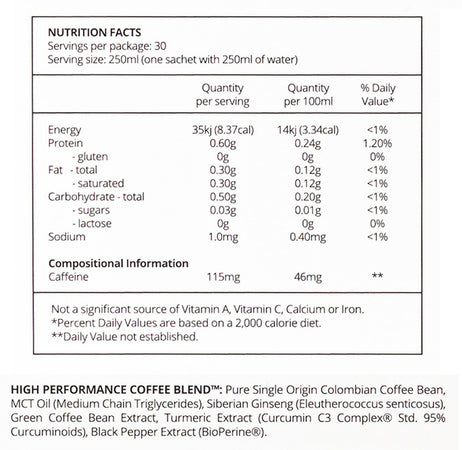 NUTRITION FACTS
Servings per package: 30
Serving size: 250ml (one sachet with 250ml of water)

|  | Quantity per serving | Quantity per 100ml | % Daily Value* |
|---|---|---|---|
| Energy | 35kj (8.37cal) | 14kj (3.34cal) | <1% |
| Protein | 0.60g | 0.24g | 1.20% |
| - gluten | 0g | 0g | 0% |
| Fat - total | 0.30g | 0.12g | <1% |
| - saturated | 0.30g | 0.12g | <1% |
| Carbohydrate - total | 0.50g | 0.20g | <1% |
| - sugars | 0.03g | 0.01g | <1% |
| - lactose | 0g | 0g | 0% |
| Sodium | 1.0mg | 0.40mg | <1% |
| Compositional Information |  |  |  |
| Caffeine | 115mg | 46mg | ** |

Not a significant source of Vitamin A, Vitamin C, Calcium or Iron.
*Percent Daily Values are based on a 2,000 calorie diet.
**Daily Value not established.

HIGH PERFORMANCE COFFEE BLEND™: Pure Single Origin Colombian Coffee Bean, MCT Oil (Medium Chain Triglycerides), Siberian Ginseng (Eleutherococcus senticosus), Green Coffee Bean Extract, Turmeric Extract (Curcumin C3 Complex® Std. 95% Curcuminoids), Black Pepper Extract (BioPerine®).